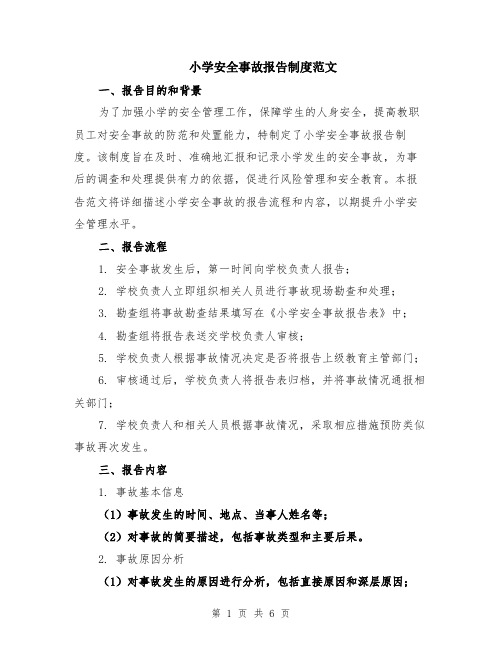 小学安全事故报告制度范文

一、报告目的和背景

为了加强小学的安全管理工作，保障学生的人身安全，提高教职员工对安全事故的防范和处置能力，特制定了小学安全事故报告制度。该制度旨在及时、准确地汇报和记录小学发生的安全事故，为事后的调查和处理提供有力的依据，促进行风险管理和安全教育。本报告范文将详细描述小学安全事故的报告流程和内容，以期提升小学安全管理水平。

二、报告流程

1. 安全事故发生后，第一时间向学校负责人报告；

2. 学校负责人立即组织相关人员进行事故现场勘查和处理；

3. 勘查组将事故勘查结果填写在《小学安全事故报告表》中；

4. 勘查组将报告表送交学校负责人审核；

5. 学校负责人根据事故情况决定是否将报告上级教育主管部门；

6. 审核通过后，学校负责人将报告表归档，并将事故情况通报相关部门；

7. 学校负责人和相关人员根据事故情况，采取相应措施预防类似事故再次发生。

三、报告内容

1. 事故基本信息

（1）事故发生的时间、地点、当事人姓名等；

（2）对事故的简要描述，包括事故类型和主要后果。

2. 事故原因分析

（1）对事故发生的原因进行分析，包括直接原因和深层原因；

第 1 页 共 6 页